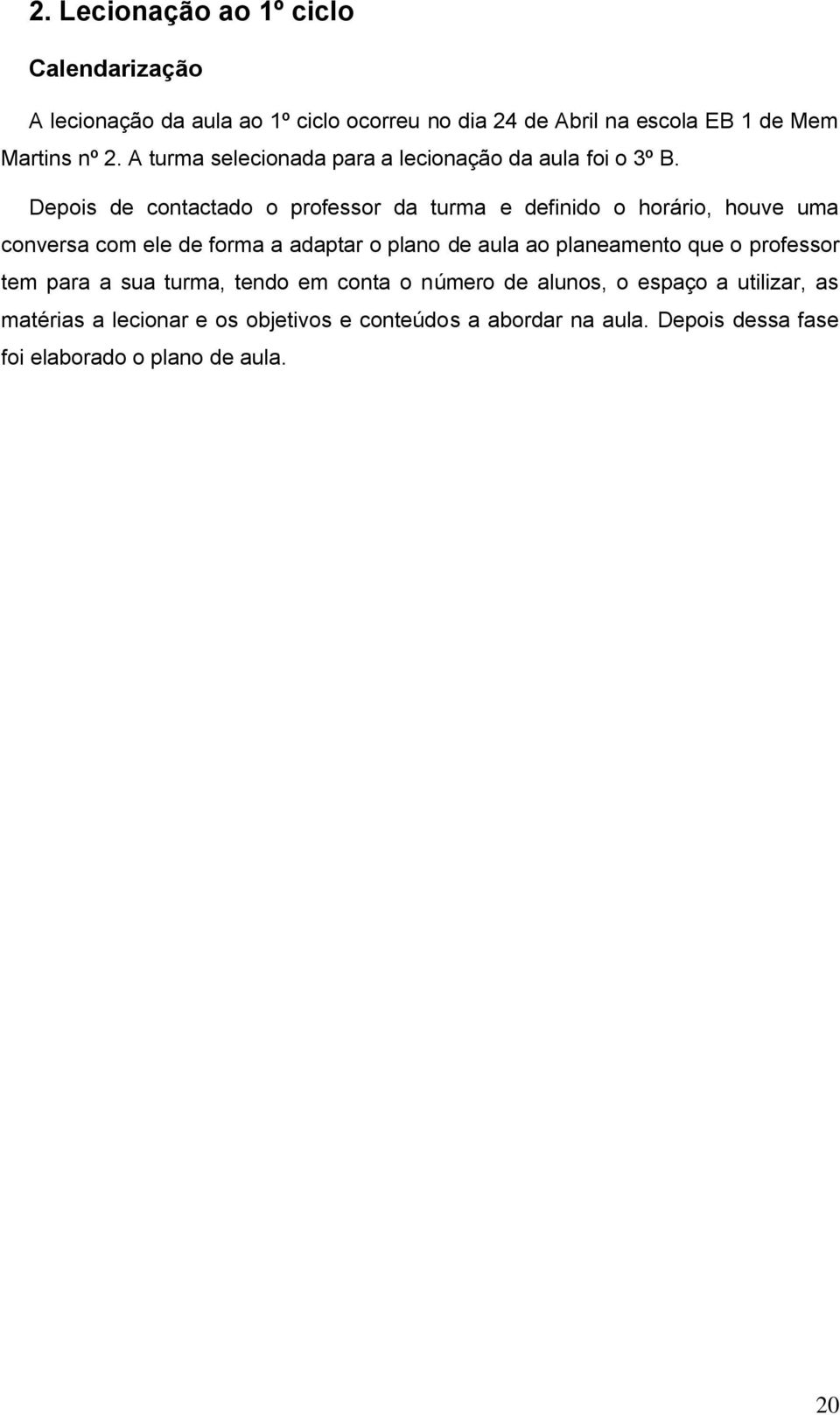 2. Lecionação ao 1º ciclo

Calendarização

A lecionação da aula ao 1º ciclo ocorreu no dia 24 de Abril na escola EB 1 de Mem Martins nº 2. A turma selecionada para a lecionação da aula foi o 3º B.

Depois de contactado o professor da turma e definido o horário, houve uma conversa com ele de forma a adaptar o plano de aula ao planeamento que o professor tem para a sua turma, tendo em conta o número de alunos, o espaço a utilizar, as matérias a lecionar e os objetivos e conteúdos a abordar na aula. Depois dessa fase foi elaborado o plano de aula.

20